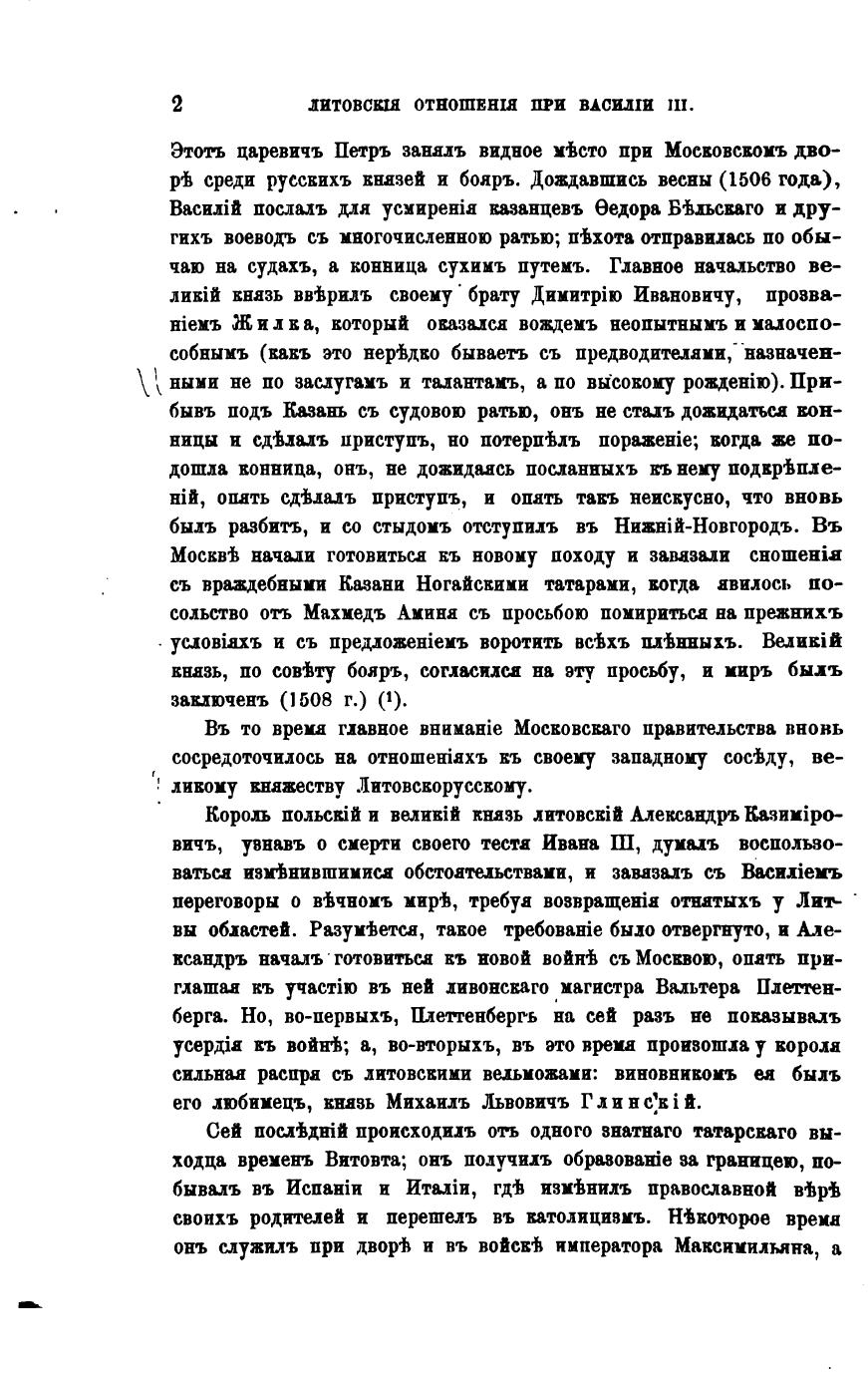 2 ЛИТОВСКІЯ ОТНОШЕНІЯ ПРИ ВАСИЛІИ III.

Этотъ царевичъ Петръ занялъ видное мѣсто при Московскомъ дворѣ среди русскихъ князей и бояръ. Дождавшись весны (1506 года), Василій послалъ для усмиренія казанцевъ Ѳедора Бѣльскаго и другихъ воеводъ съ многочисленною ратью; пѣхота отправилась по обычаю на судахъ, а конница сухимъ путемъ. Главное начальство великій князь ввѣрилъ своему брату Димитрію Ивановичу, прозваніемъ Жилка, который оказался вождемъ неопытнымъ и малоспособнымъ (какъ это нерѣдко бываетъ съ предводителями, назначенными не по заслугамъ и талантамъ, а по высокому рожденію). Прибывъ подъ Казань съ судовою ратью, онъ не сталъ дожидаться конницы и сдѣлалъ приступъ, но потерпѣлъ пораженіе; когда же подошла конница, онъ, не дожидаясь посланныхъ къ нему подкрѣпленій, опять сдѣлалъ приступъ, и опять такъ неискусно, что вновь былъ разбитъ, и со стыдомъ отступилъ въ Нижній-Новгородъ. Въ Москвѣ начали готовиться къ новому походу и завязали сношенія съ враждебными Казани Ногайскими татарами, когда явилось посольство отъ Махмедъ Аминя съ просьбою помириться на прежнихъ условіяхъ и съ предложеніемъ воротить всѣхъ плѣнныхъ. Великій князь, по совѣту бояръ, согласился на эту просьбу, и миръ былъ заключенъ (1508 г.) (¹).

Въ то время главное вниманіе Московскаго правительства вновь сосредоточилось на отношеніяхъ къ своему западному сосѣду, великому княжеству Литовскорусскому.

Король польскій и великій князь литовскій Александръ Казиміровичъ, узнавъ о смерти своего тестя Ивана III, думалъ воспользоваться измѣнившимися обстоятельствами, и завязалъ съ Василіемъ переговоры о вѣчномъ мирѣ, требуя возвращенія отнятыхъ у Литвы областей. Разумѣется, такое требованіе было отвергнуто, и Александръ началъ готовиться къ новой войнѣ съ Москвою, опять приглашая къ участію въ ней ливонскаго магистра Вальтера Плеттенберга. Но, во-первыхъ, Плеттенбергъ на сей разъ не показывалъ усердія къ войнѣ; а, во-вторыхъ, въ это время произошла у короля сильная распря съ литовскими вельможами: виновникомъ ея былъ его любимецъ, князь Михаилъ Львовичъ Глинскій.

Сей послѣдній происходилъ отъ одного знатнаго татарскаго выходца временъ Витовта; онъ получилъ образованіе за границею, побывалъ въ Испаніи и Италіи, гдѣ измѣнилъ православной вѣрѣ своихъ родителей и перешелъ въ католицизмъ. Нѣкоторое время онъ служилъ при дворѣ и въ войскѣ императора Максимильяна, а